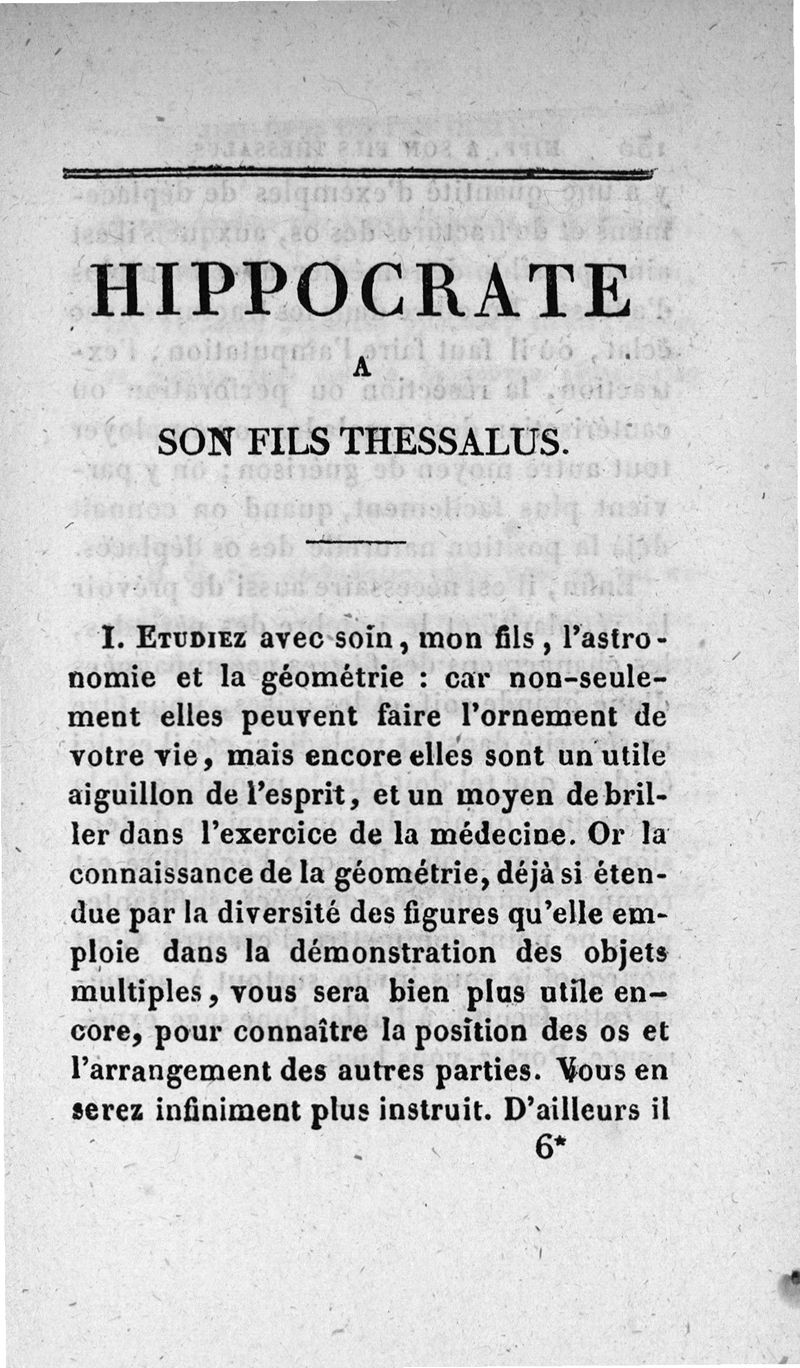 HIPPOCRATE

A

SON FILS THESSALUS.

I. Etudiez avec soin, mon fils, l'astronomie et la géométrie : car non-seulement elles peuvent faire l'ornement de votre vie, mais encore elles sont un utile aiguillon de l'esprit, et un moyen de briller dans l'exercice de la médecine. Or la connaissance de la géométrie, déjà si étendue par la diversité des figures qu'elle emploie dans la démonstration des objets multiples, vous sera bien plus utile encore, pour connaître la position des os et l'arrangement des autres parties. Vous en serez infiniment plus instruit. D'ailleurs il

6*